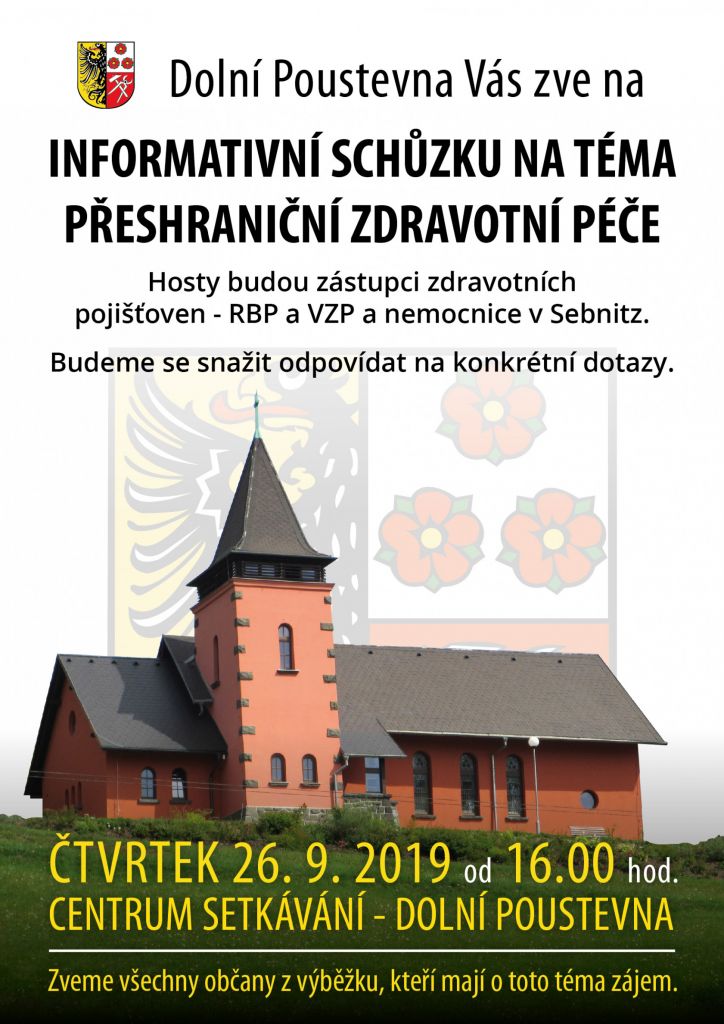 Dolní Poustevna Vás zve na

INFORMATIVNÍ SCHŮZKU NA TÉMA PŘESHRANIČNÍ ZDRAVOTNÍ PÉČE

Hosty budou zástupci zdravotních pojišťoven - RBP a VZP a nemocnice v Sebnitz.

Budeme se snažit odpovídat na konkrétní dotazy.

ČTVRTEK 26. 9. 2019 od 16.00 hod.
CENTRUM SETKÁVÁNÍ - DOLNÍ POUSTEVNA

Zveme všechny občany z výběžku, kteří mají o toto téma zájem.